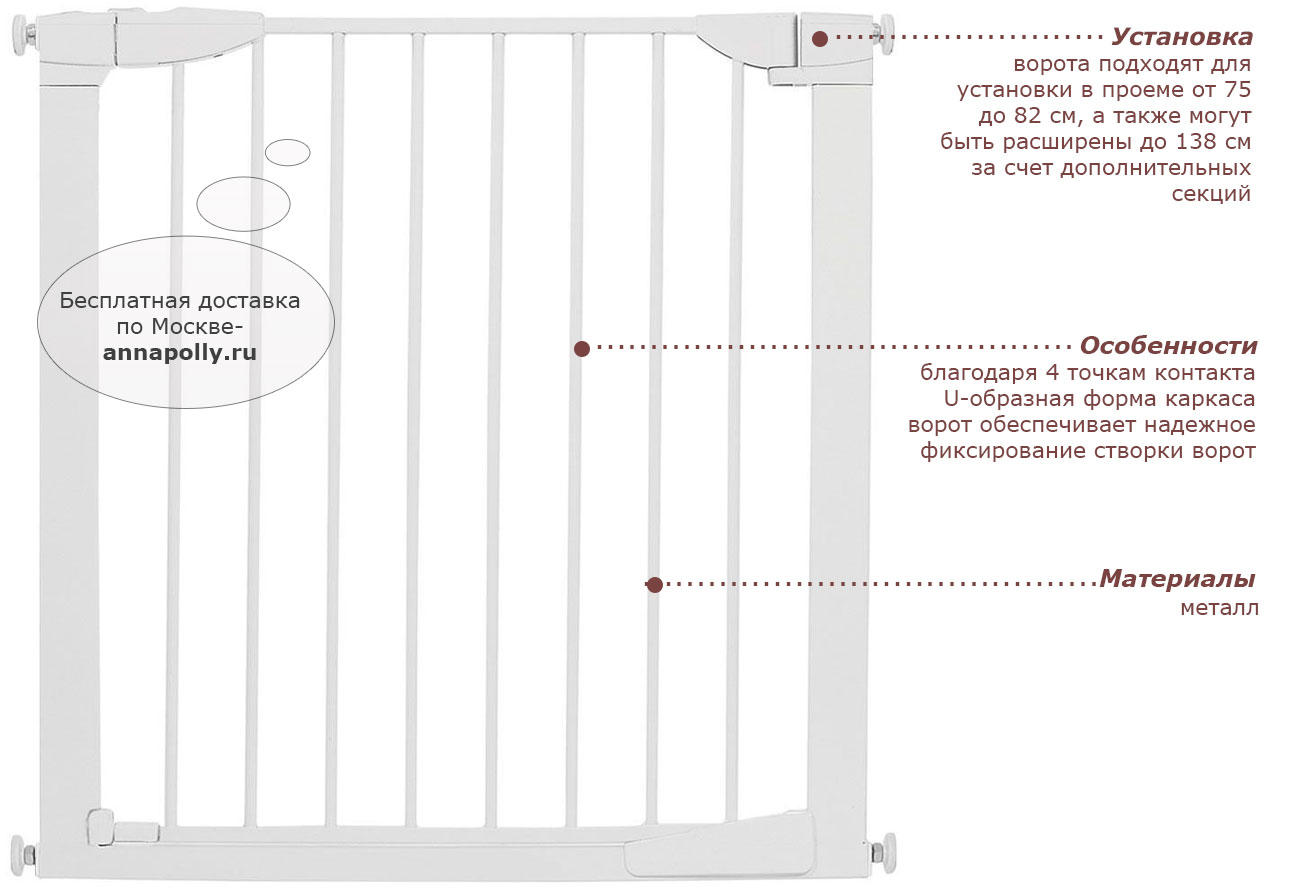 Бесплатная доставка по Москве-
annapolly.ru

Установка
ворота подходят для установки в проеме от 75 до 82 см, а также могут быть расширены до 138 см за счет дополнительных секций

Особенности
благодаря 4 точкам контакта U-образная форма каркаса ворот обеспечивает надежное фиксирование створки ворот

Материалы
металл